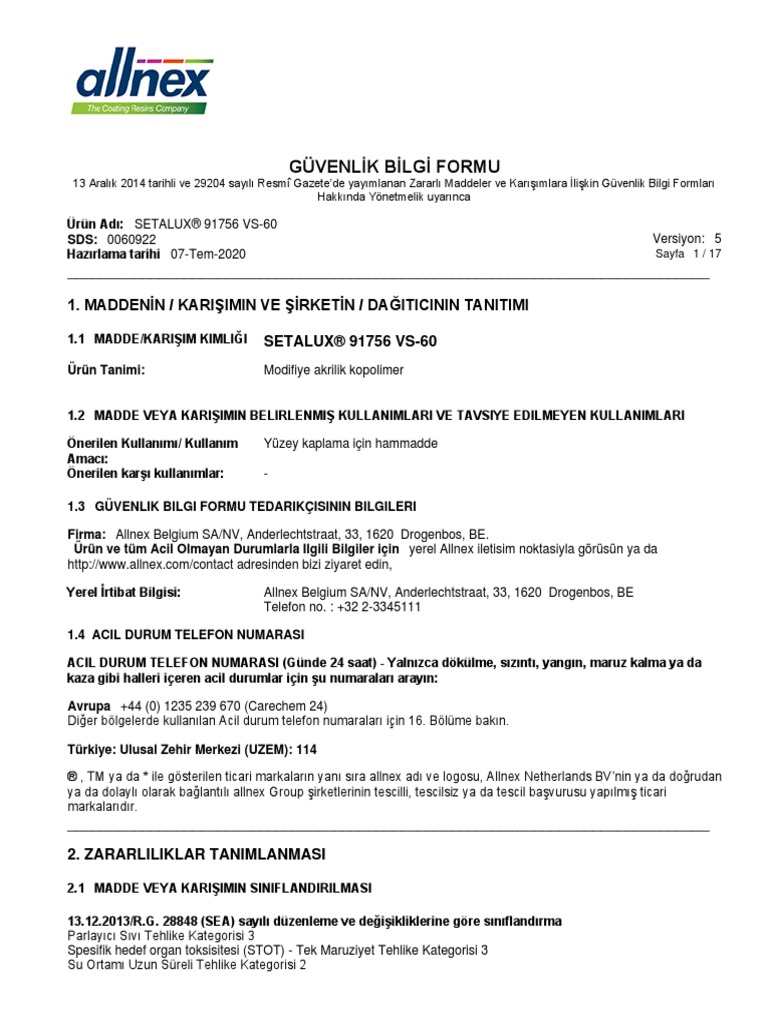 allnex
The Coating Resins Company

GÜVENLİK BİLGİ FORMU
13 Aralık 2014 tarihli ve 29204 sayılı Resmî Gazete'de yayımlanan Zararlı Maddeler ve Karışımlara İlişkin Güvenlik Bilgi Formları Hakkında Yönetmelik uyarınca

Ürün Adı: SETALUX® 91756 VS-60
SDS: 0060922
Hazırlama tarihi 07-Tem-2020
Versiyon: 5
Sayfa 1 / 17

1. MADDENİN / KARIŞIMIN VE ŞİRKETİN / DAĞITICININ TANITIMI

1.1 MADDE/KARIŞIM KIMLIĞI SETALUX® 91756 VS-60

Ürün Tanimi: Modifiye akrilik kopolimer

1.2 MADDE VEYA KARIŞIMIN BELIRLENMIŞ KULLANIMLARI VE TAVSIYE EDILMEYEN KULLANIMLARI

Önerilen Kullanımı/ Kullanım Amacı: Yüzey kaplama için hammadde
Önerilen karşı kullanımlar: -

1.3 GÜVENLIK BILGI FORMU TEDARIKÇISININ BILGILERI

Firma: Allnex Belgium SA/NV, Anderlechtstraat, 33, 1620 Drogenbos, BE.
Ürün ve tüm Acil Olmayan Durumlarla Ilgili Bilgiler için yerel Allnex iletisim noktasiyla görüsün ya da http://www.allnex.com/contact adresinden bizi ziyaret edin,

Yerel İrtibat Bilgisi: Allnex Belgium SA/NV, Anderlechtstraat, 33, 1620 Drogenbos, BE
Telefon no. : +32 2-3345111

1.4 ACIL DURUM TELEFON NUMARASI

ACIL DURUM TELEFON NUMARASI (Günde 24 saat) - Yalnızca dökülme, sızıntı, yangın, maruz kalma ya da kaza gibi halleri içeren acil durumlar için şu numaraları arayın:

Avrupa +44 (0) 1235 239 670 (Carechem 24)
Diğer bölgelerde kullanılan Acil durum telefon numaraları için 16. Bölüme bakın.

Türkiye: Ulusal Zehir Merkezi (UZEM): 114

® , TM ya da * ile gösterilen ticari markaların yanı sıra allnex adı ve logosu, Allnex Netherlands BV'nin ya da doğrudan ya da dolaylı olarak bağlantılı allnex Group şirketlerinin tescilli, tescilsiz ya da tescil başvurusu yapılmış ticari markalarıdır.

2. ZARARLILIKLAR TANIMLANMASI

2.1 MADDE VEYA KARIŞIMIN SINIFLANDIRILMASI

13.12.2013/R.G. 28848 (SEA) sayılı düzenleme ve değişikliklerine göre sınıflandırma
Parlayıcı Sıvı Tehlike Kategorisi 3
Spesifik hedef organ toksisitesi (STOT) - Tek Maruziyet Tehlike Kategorisi 3
Su Ortamı Uzun Süreli Tehlike Kategorisi 2